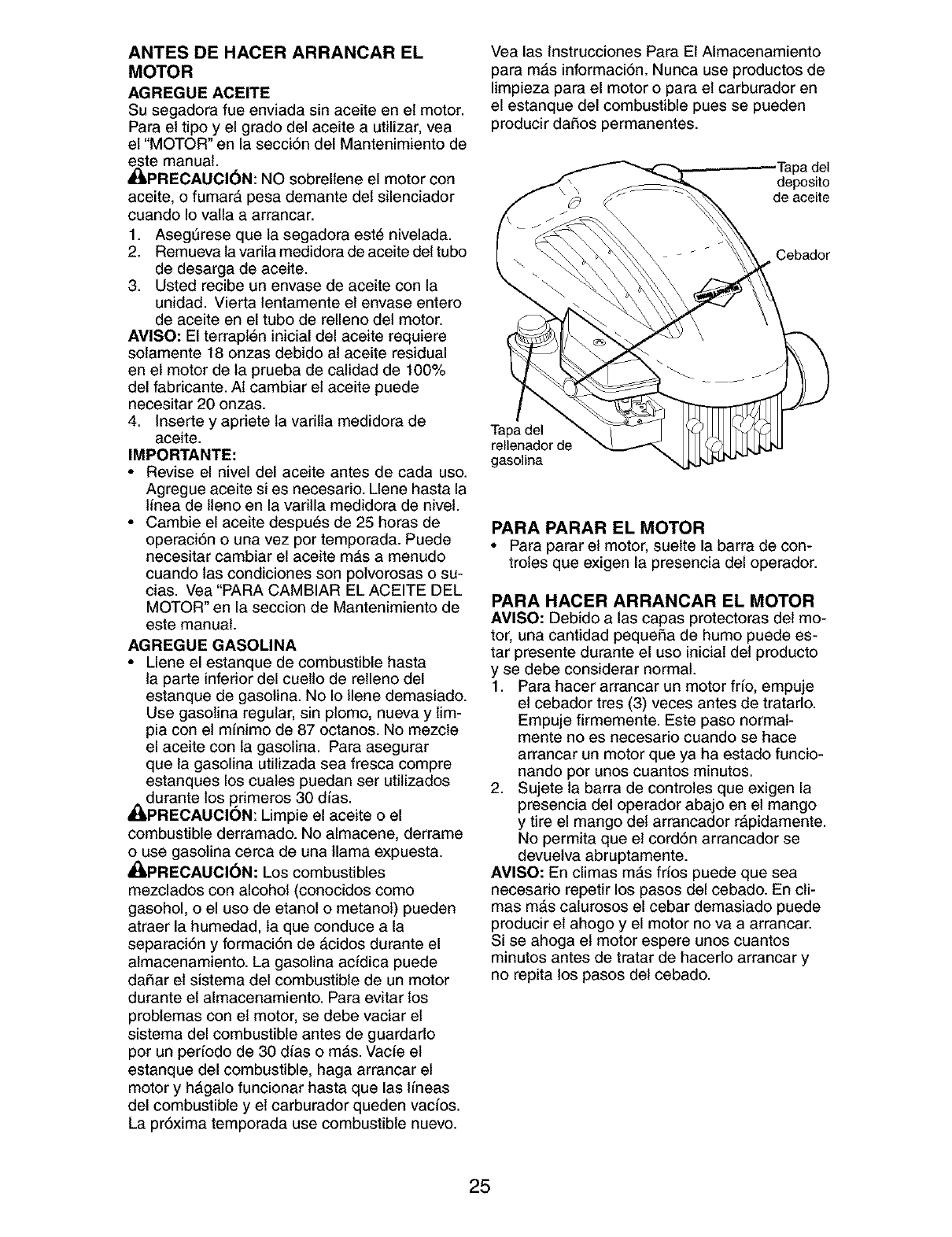 ANTES DE HACER ARRANCAR EL MOTOR

AGREGUE ACEITE

Su segadora fue enviada sin aceite en el motor. Para el tipo y el grado del aceite a utilizar, vea el "MOTOR" en la sección del Mantenimiento de este manual.

PRECAUCIÓN: NO sobrellene el motor con aceite, o fumará pesa demante del silenciador cuando lo valla a arrancar.

1. Asegúrese que la segadora esté nivelada.
2. Remueva la varila medidora de aceite del tubo de desarga de aceite.
3. Usted recibe un envase de aceite con la unidad. Vierta lentamente el envase entero de aceite en el tubo de relleno del motor.

AVISO: El terraplén inicial del aceite requiere solamente 18 onzas debido al aceite residual en el motor de la prueba de calidad de 100% del fabricante. Al cambiar el aceite puede necesitar 20 onzas.

4. Inserte y apriete la varilla medidora de aceite.

IMPORTANTE:

• Revise el nivel del aceite antes de cada uso. Agregue aceite si es necesario. Llene hasta la línea de lleno en la varilla medidora de nivel.
• Cambie el aceite después de 25 horas de operación o una vez por temporada. Puede necesitar cambiar el aceite más a menudo cuando las condiciones son polvorosas o sucias. Vea "PARA CAMBIAR EL ACEITE DEL MOTOR" en la seccion de Mantenimiento de este manual.

AGREGUE GASOLINA

• Llene el estanque de combustible hasta la parte inferior del cuello de relleno del estanque de gasolina. No lo llene demasiado. Use gasolina regular, sin plomo, nueva y limpia con el mínimo de 87 octanos. No mezcle el aceite con la gasolina. Para asegurar que la gasolina utilizada sea fresca compre estanques los cuales puedan ser utilizados durante los primeros 30 días.

PRECAUCIÓN: Limpie el aceite o el combustible derramado. No almacene, derrame o use gasolina cerca de una llama expuesta.

PRECAUCIÓN: Los combustibles mezclados con alcohol (conocidos como gasohol, o el uso de etanol o metanol) pueden atraer la humedad, la que conduce a la separación y formación de ácidos durante el almacenamiento. La gasolina acídica puede dañar el sistema del combustible de un motor durante el almacenamiento. Para evitar los problemas con el motor, se debe vaciar el sistema del combustible antes de guardarlo por un período de 30 días o más. Vacíe el estanque del combustible, haga arrancar el motor y hágalo funcionar hasta que las líneas del combustible y el carburador queden vacíos. La próxima temporada use combustible nuevo.

Vea las Instrucciones Para El Almacenamiento para más información. Nunca use productos de limpieza para el motor o para el carburador en el estanque del combustible pues se pueden producir daños permanentes.

Tapa del deposito de aceite

Cebador

Tapa del rellenador de gasolina

PARA PARAR EL MOTOR

• Para parar el motor, suelte la barra de controles que exigen la presencia del operador.

PARA HACER ARRANCAR EL MOTOR

AVISO: Debido a las capas protectoras del motor, una cantidad pequeña de humo puede estar presente durante el uso inicial del producto y se debe considerar normal.

1. Para hacer arrancar un motor frío, empuje el cebador tres (3) veces antes de tratarlo. Empuje firmemente. Este paso normalmente no es necesario cuando se hace arrancar un motor que ya ha estado funcionando por unos cuantos minutos.
2. Sujete la barra de controles que exigen la presencia del operador abajo en el mango y tire el mango del arrancador rápidamente. No permita que el cordón arrancador se devuelva abruptamente.

AVISO: En climas más fríos puede que sea necesario repetir los pasos del cebado. En climas más calurosos el cebar demasiado puede producir el ahogo y el motor no va a arrancar. Si se ahoga el motor espere unos cuantos minutos antes de tratar de hacerlo arrancar y no repita los pasos del cebado.

25